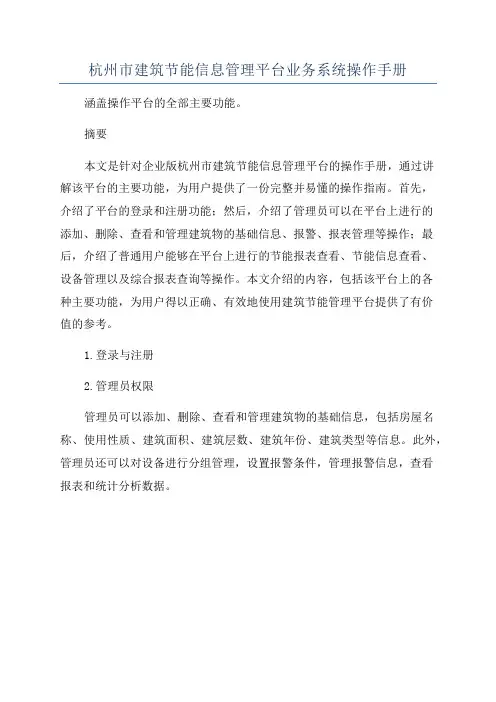 杭州市建筑节能信息管理平台业务系统操作手册

涵盖操作平台的全部主要功能。

摘要

本文是针对企业版杭州市建筑节能信息管理平台的操作手册，通过讲解该平台的主要功能，为用户提供了一份完整并易懂的操作指南。首先，介绍了平台的登录和注册功能；然后，介绍了管理员可以在平台上进行的添加、删除、查看和管理建筑物的基础信息、报警、报表管理等操作；最后，介绍了普通用户能够在平台上进行的节能报表查看、节能信息查看、设备管理以及综合报表查询等操作。本文介绍的内容，包括该平台上的各种主要功能，为用户得以正确、有效地使用建筑节能管理平台提供了有价值的参考。

1.登录与注册

2.管理员权限

管理员可以添加、删除、查看和管理建筑物的基础信息，包括房屋名称、使用性质、建筑面积、建筑层数、建筑年份、建筑类型等信息。此外，管理员还可以对设备进行分组管理，设置报警条件，管理报警信息，查看报表和统计分析数据。